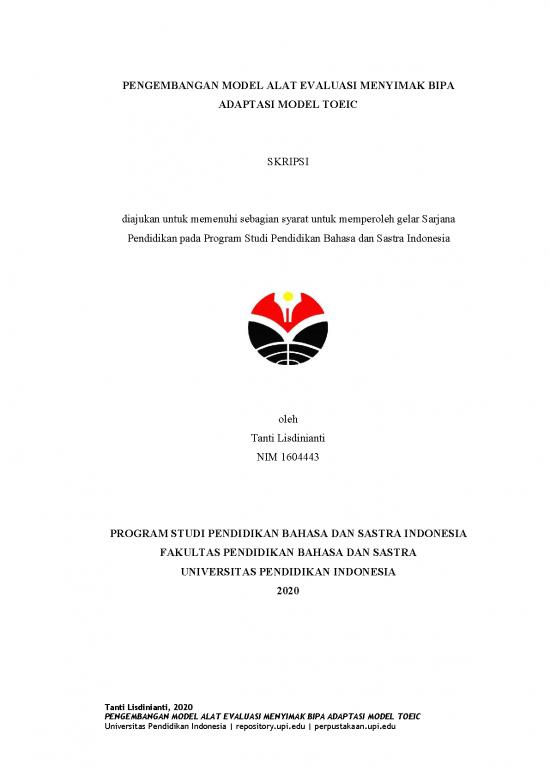 PENGEMBANGAN MODEL ALAT EVALUASI MENYIMAK BIPA ADAPTASI MODEL TOEIC

SKRIPSI

diajukan untuk memenuhi sebagian syarat untuk memperoleh gelar Sarjana Pendidikan pada Program Studi Pendidikan Bahasa dan Sastra Indonesia

oleh
Tanti Lisdinianti
NIM 1604443

PROGRAM STUDI PENDIDIKAN BAHASA DAN SASTRA INDONESIA
FAKULTAS PENDIDIKAN BAHASA DAN SASTRA
UNIVERSITAS PENDIDIKAN INDONESIA
2020

Tanti Lisdinianti, 2020
PENGEMBANGAN MODEL ALAT EVALUASI MENYIMAK BIPA ADAPTASI MODEL TOEIC
Universitas Pendidikan Indonesia | repository.upi.edu | perpustakaan.upi.edu